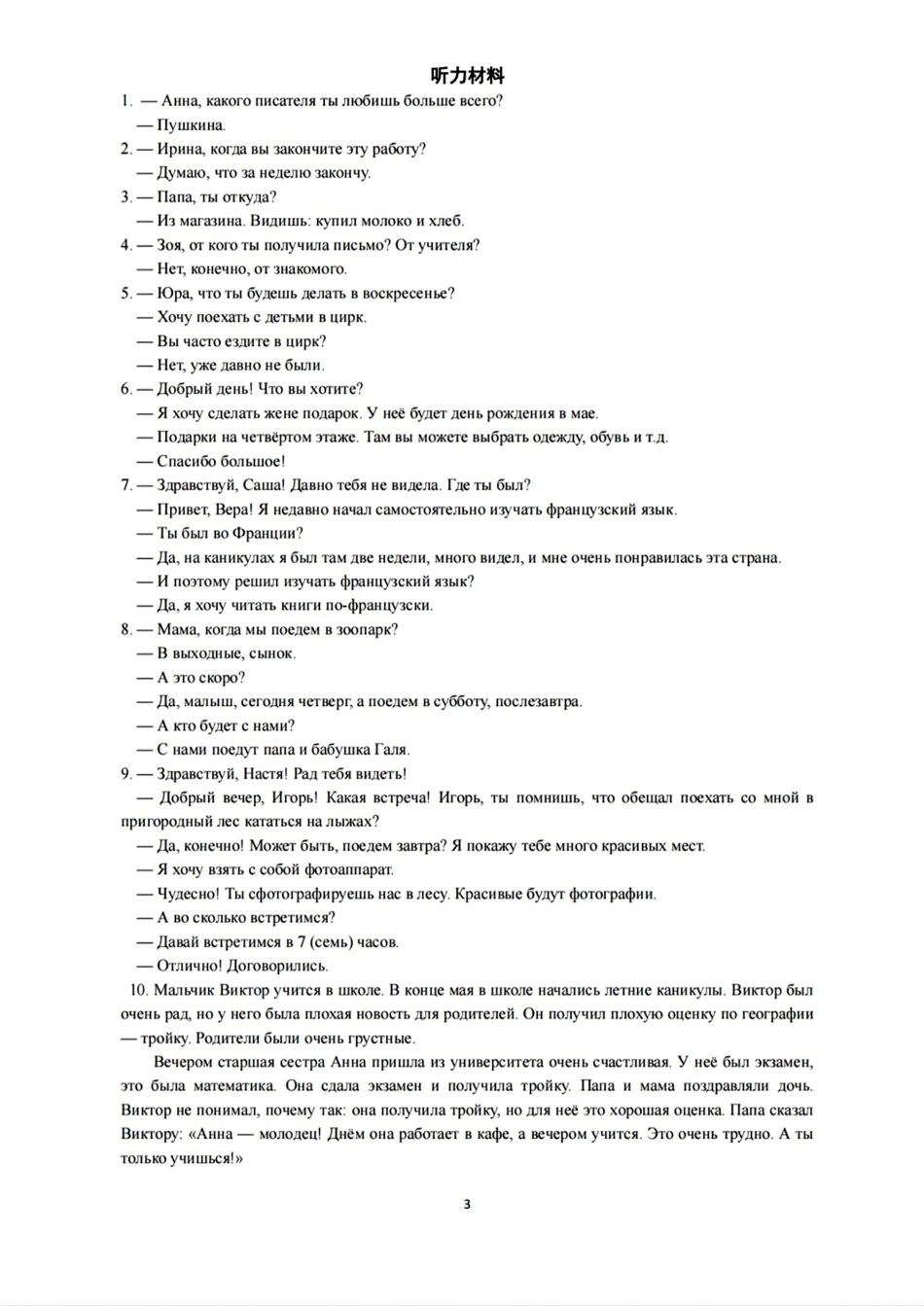 听力材料

1. — Анна, какого писателя ты любишь больше всего?
— Пушкина.
2. — Ирина, когда вы закончите эту работу?
— Думаю, что за неделю закончу.
3. — Папа, ты откуда?
— Из магазина. Видишь: купил молоко и хлеб.
4. — Зоя, от кого ты получила письмо? От учителя?
— Нет, конечно, от знакомого.
5. — Юра, что ты будешь делать в воскресенье?
— Хочу поехать с детьми в цирк.
— Вы часто ездите в цирк?
— Нет, уже давно не были.
6. — Добрый день! Что вы хотите?
— Я хочу сделать жене подарок. У неё будет день рождения в мае.
— Подарки на четвёртом этаже. Там вы можете выбрать одежду, обувь и т.д.
— Спасибо большое!
7. — Здравствуй, Саша! Давно тебя не видела. Где ты был?
— Привет, Вера! Я недавно начал самостоятельно изучать французский язык.
— Ты был во Франции?
— Да, на каникулах я был там две недели, много видел, и мне очень понравилась эта страна.
— И поэтому решил изучать французский язык?
— Да, я хочу читать книги по-французски.
8. — Мама, когда мы поедем в зоопарк?
— В выходные, сынок.
— А это скоро?
— Да, малыш, сегодня четверг, а поедем в субботу, послезавтра.
— А кто будет с нами?
— С нами поедут папа и бабушка Галя.
9. — Здравствуй, Настя! Рад тебя видеть!
— Добрый вечер, Игорь! Какая встреча! Игорь, ты помнишь, что обещал поехать со мной в пригородный лес кататься на лыжах?
— Да, конечно! Может быть, поедем завтра? Я покажу тебе много красивых мест.
— Я хочу взять с собой фотоаппарат.
— Чудесно! Ты сфотографируешь нас в лесу. Красивые будут фотографии.
— А во сколько встретимся?
— Давай встретимся в 7 (семь) часов.
— Отлично! Договорились.
10. Мальчик Виктор учится в школе. В конце мая в школе начались летние каникулы. Виктор был очень рад, но у него была плохая новость для родителей. Он получил плохую оценку по географии — тройку. Родители были очень грустные.

Вечером старшая сестра Анна пришла из университета очень счастливая. У неё был экзамен, это была математика. Она сдала экзамен и получила тройку. Папа и мама поздравляли дочь. Виктор не понимал, почему так: она получила тройку, но для неё это хорошая оценка. Папа сказал Виктору: «Анна — молодец! Днём она работает в кафе, а вечером учится. Это очень трудно. А ты только учишься!»

3